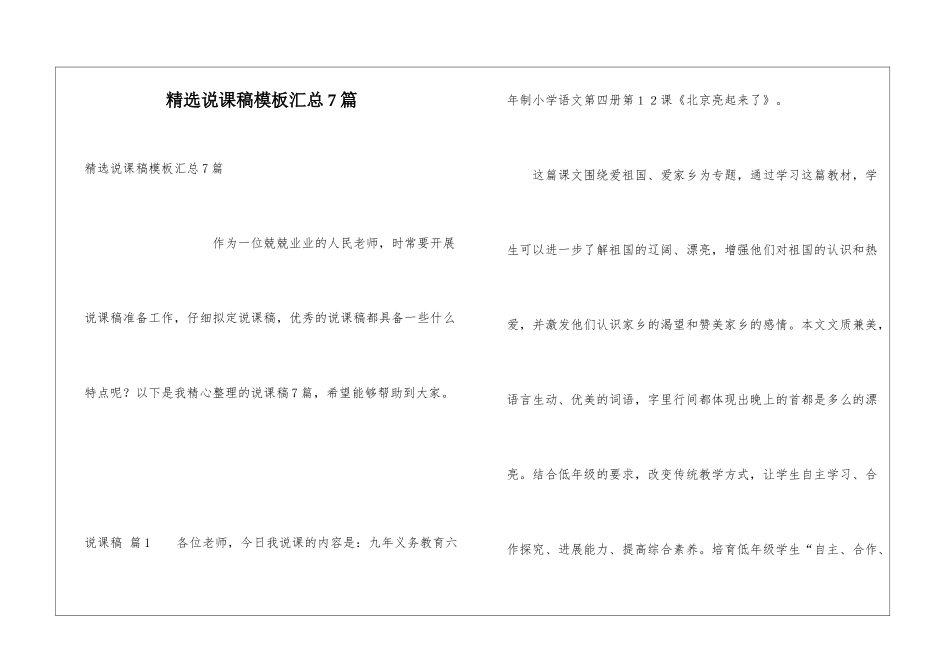 精选说课稿模板汇总7篇

精选说课稿模板汇总7篇

作为一位兢兢业业的人民老师，时常要开展说课稿准备工作，仔细拟定说课稿，优秀的说课稿都具备一些什么特点呢？以下是我精心整理的说课稿7篇，希望能够帮助到大家。

说课稿 篇1　　各位老师，今日我说课的内容是：九年义务教育六年制小学语文第四册第１２课《北京亮起来了》。

这篇课文围绕爱祖国、爱家乡为专题，通过学习这篇教材，学生可以进一步了解祖国的辽阔、漂亮，增强他们对祖国的认识和热爱，并激发他们认识家乡的渴望和赞美家乡的感情。本文文质兼美，语言生动、优美的词语，字里行间都体现出晚上的首都是多么的漂亮。结合低年级的要求，改变传统教学方式，让学生自主学习、合作探究、进展能力、提高综合素养。培育低年级学生“自主、合作、